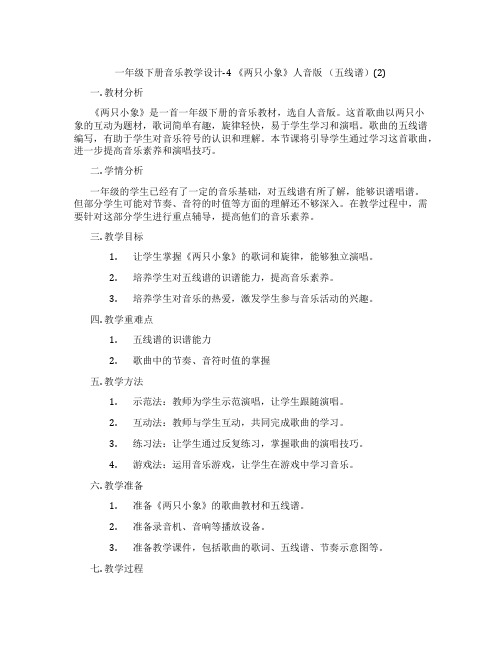 一年级下册音乐教学设计-4 《两只小象》人音版 （五线谱）(2)

一. 教材分析

《两只小象》是一首一年级下册的音乐教材，选自人音版。这首歌曲以两只小象的互动为题材，歌词简单有趣，旋律轻快，易于学生学习和演唱。歌曲的五线谱编写，有助于学生对音乐符号的认识和理解。本节课将引导学生通过学习这首歌曲，进一步提高音乐素养和演唱技巧。

二. 学情分析

一年级的学生已经有了一定的音乐基础，对五线谱有所了解，能够识谱唱谱。但部分学生可能对节奏、音符的时值等方面的理解还不够深入。在教学过程中，需要针对这部分学生进行重点辅导，提高他们的音乐素养。

三. 教学目标

1. 让学生掌握《两只小象》的歌词和旋律，能够独立演唱。

2. 培养学生对五线谱的识谱能力，提高音乐素养。

3. 培养学生对音乐的热爱，激发学生参与音乐活动的兴趣。

四. 教学重难点

1. 五线谱的识谱能力

2. 歌曲中的节奏、音符时值的掌握

五. 教学方法

1. 示范法：教师为学生示范演唱，让学生跟随演唱。

2. 互动法：教师与学生互动，共同完成歌曲的学习。

3. 练习法：让学生通过反复练习，掌握歌曲的演唱技巧。

4. 游戏法：运用音乐游戏，让学生在游戏中学习音乐。

六. 教学准备

1. 准备《两只小象》的歌曲教材和五线谱。

2. 准备录音机、音响等播放设备。

3. 准备教学课件，包括歌曲的歌词、五线谱、节奏示意图等。

七. 教学过程